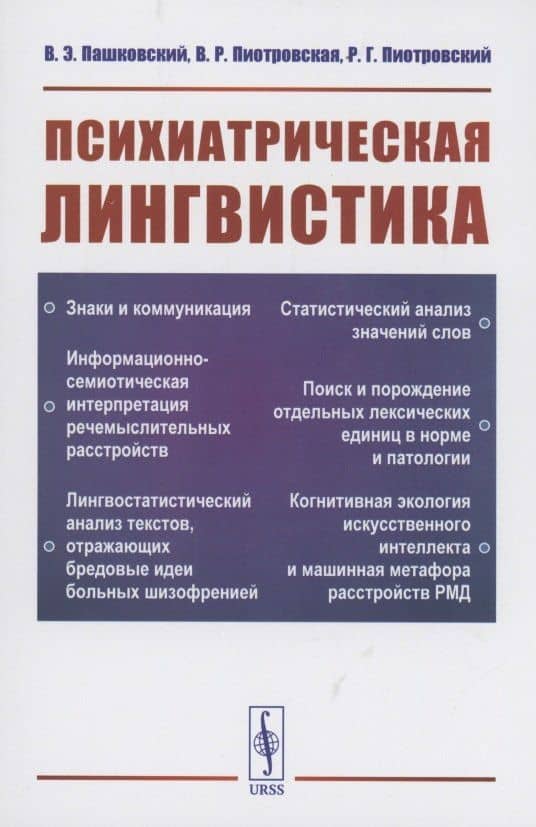 В. Э. Пашковский, В. Р. Пиотровская, Р. Г. Пиотровский

ПСИХИАТРИЧЕСКАЯ ЛИНГВИСТИКА

Знаки и коммуникация

Информационно-семиотическая интерпретация речемыслительных расстройств

Лингвостатистический анализ текстов, отражающих бредовые идеи больных шизофренией

Статистический анализ значений слов

Поиск и порождение отдельных лексических единиц в норме и патологии

Когнитивная экология искусственного интеллекта и машинная метафора расстройств РМД

URSS